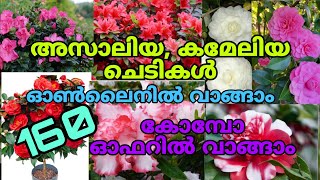 അസാലിയ, കമേലിയ ചെടികൾ

ഓൺലൈനിൽ വാങ്ങാം

160

കോമ്പോ ഓഫറിൽ വാങ്ങാം